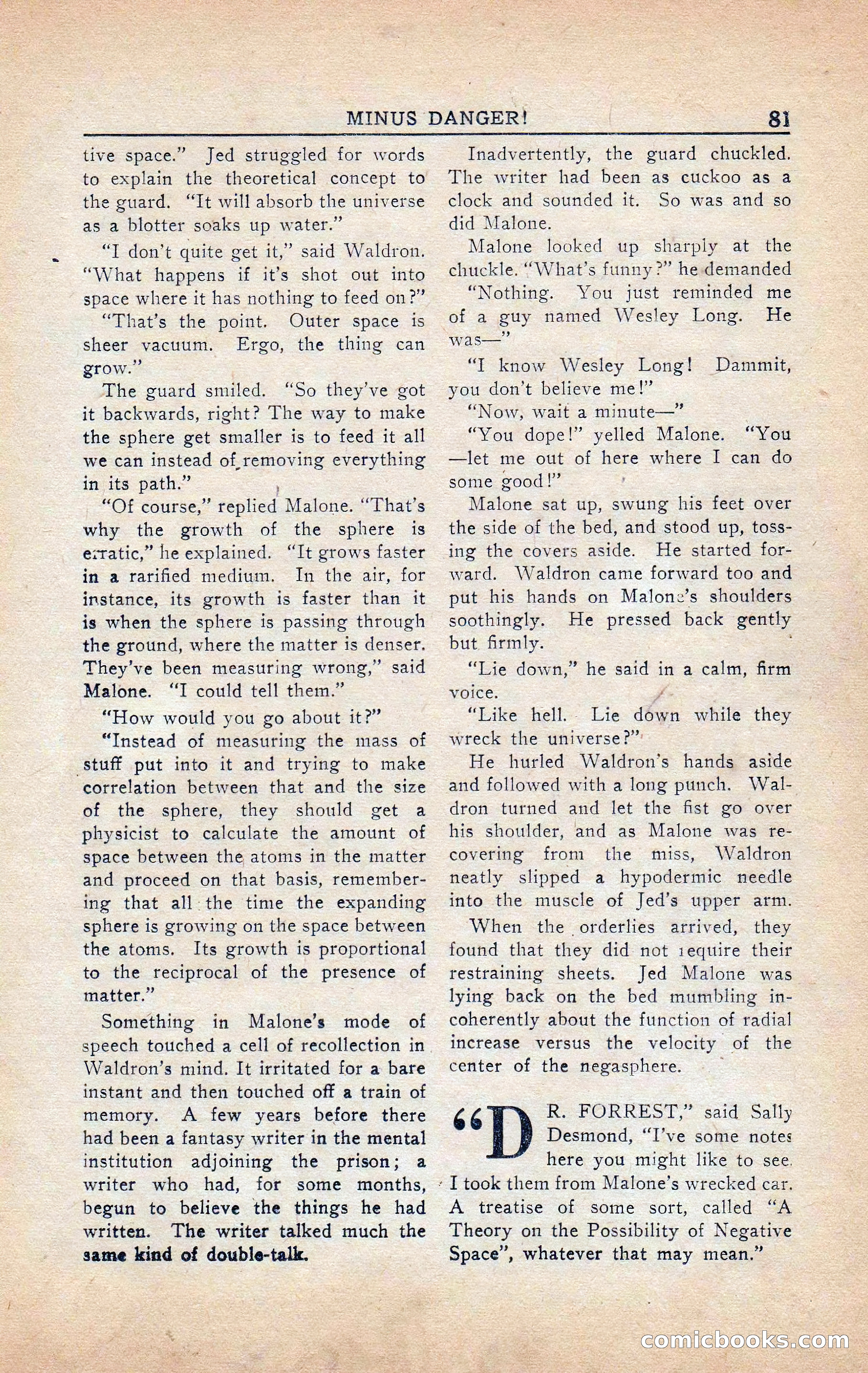 MINUS DANGER! 81

tive space." Jed struggled for words to explain the theoretical concept to the guard. "It will absorb the universe as a blotter soaks up water."

"I don't quite get it," said Waldron. "What happens if it's shot out into space where it has nothing to feed on?"

"That's the point. Outer space is sheer vacuum. Ergo, the thing can grow."

The guard smiled. "So they've got it backwards, right? The way to make the sphere get smaller is to feed it all we can instead of removing everything in its path."

"Of course," replied Malone. "That's why the growth of the sphere is erratic," he explained. "It grows faster in a rarified medium. In the air, for instance, its growth is faster than it is when the sphere is passing through the ground, where the matter is denser. They've been measuring wrong," said Malone. "I could tell them."

"How would you go about it?"

"Instead of measuring the mass of stuff put into it and trying to make correlation between that and the size of the sphere, they should get a physicist to calculate the amount of space between the atoms in the matter and proceed on that basis, remembering that all the time the expanding sphere is growing on the space between the atoms. Its growth is proportional to the reciprocal of the presence of matter."

Something in Malone's mode of speech touched a cell of recollection in Waldron's mind. It irritated for a bare instant and then touched off a train of memory. A few years before there had been a fantasy writer in the mental institution adjoining the prison; a writer who had, for some months, begun to believe the things he had written. The writer talked much the same kind of double-talk.

Inadvertently, the guard chuckled. The writer had been as cuckoo as a clock and sounded it. So was and so did Malone.

Malone looked up sharply at the chuckle. "What's funny?" he demanded

"Nothing. You just reminded me of a guy named Wesley Long. He was—"

"I know Wesley Long! Dammit, you don't believe me!"

"Now, wait a minute—"

"You dope!" yelled Malone. "You —let me out of here where I can do some good!"

Malone sat up, swung his feet over the side of the bed, and stood up, tossing the covers aside. He started forward. Waldron came forward too and put his hands on Malone's shoulders soothingly. He pressed back gently but firmly.

"Lie down," he said in a calm, firm voice.

"Like hell. Lie down while they wreck the universe?"

He hurled Waldron's hands aside and followed with a long punch. Waldron turned and let the fist go over his shoulder, and as Malone was recovering from the miss, Waldron neatly slipped a hypodermic needle into the muscle of Jed's upper arm.

When the orderlies arrived, they found that they did not require their restraining sheets. Jed Malone was lying back on the bed mumbling incoherently about the function of radial increase versus the velocity of the center of the negasphere.

"DR. FORREST," said Sally Desmond, "I've some notes here you might like to see. I took them from Malone's wrecked car. A treatise of some sort, called "A Theory on the Possibility of Negative Space", whatever that may mean."

comicbooks.com